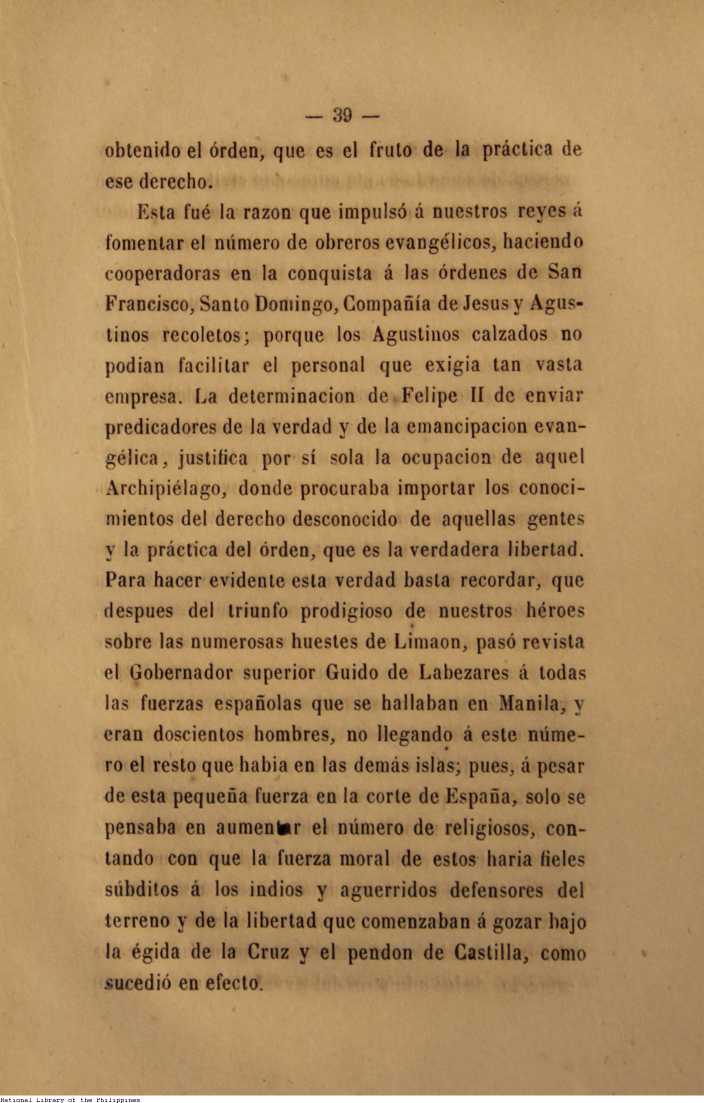 — 39 —

obtenido el órden, que es el fruto de la práctica de ese derecho.

Esta fué la razon que impulsó á nuestros reyes á fomentar el número de obreros evangélicos, haciendo cooperadoras en la conquista á las órdenes de San Francisco, Santo Domingo, Compañía de Jesus y Agustinos recoletos; porque los Agustinos calzados no podian facilitar el personal que exigia tan vasta empresa. La determinacion de Felipe II de enviar predicadores de la verdad y de la emancipacion evangélica, justifica por sí sola la ocupacion de aquel Archipiélago, donde procuraba importar los conocimientos del derecho desconocido de aquellas gentes y la práctica del órden, que es la verdadera libertad. Para hacer evidente esta verdad basta recordar, que despues del triunfo prodigioso de nuestros héroes sobre las numerosas huestes de Limaon, pasó revista el Gobernador superior Guido de Labezares á todas las fuerzas españolas que se hallaban en Manila, y eran doscientos hombres, no llegando á este número el resto que habia en las demás islas; pues, á pesar de esta pequeña fuerza en la corte de España, solo se pensaba en aumentar el número de religiosos, contando con que la fuerza moral de estos haria fieles súbditos á los indios y aguerridos defensores del terreno y de la libertad que comenzaban á gozar bajo la égida de la Cruz y el pendon de Castilla, como sucedió en efecto.

National Library of the Philippines